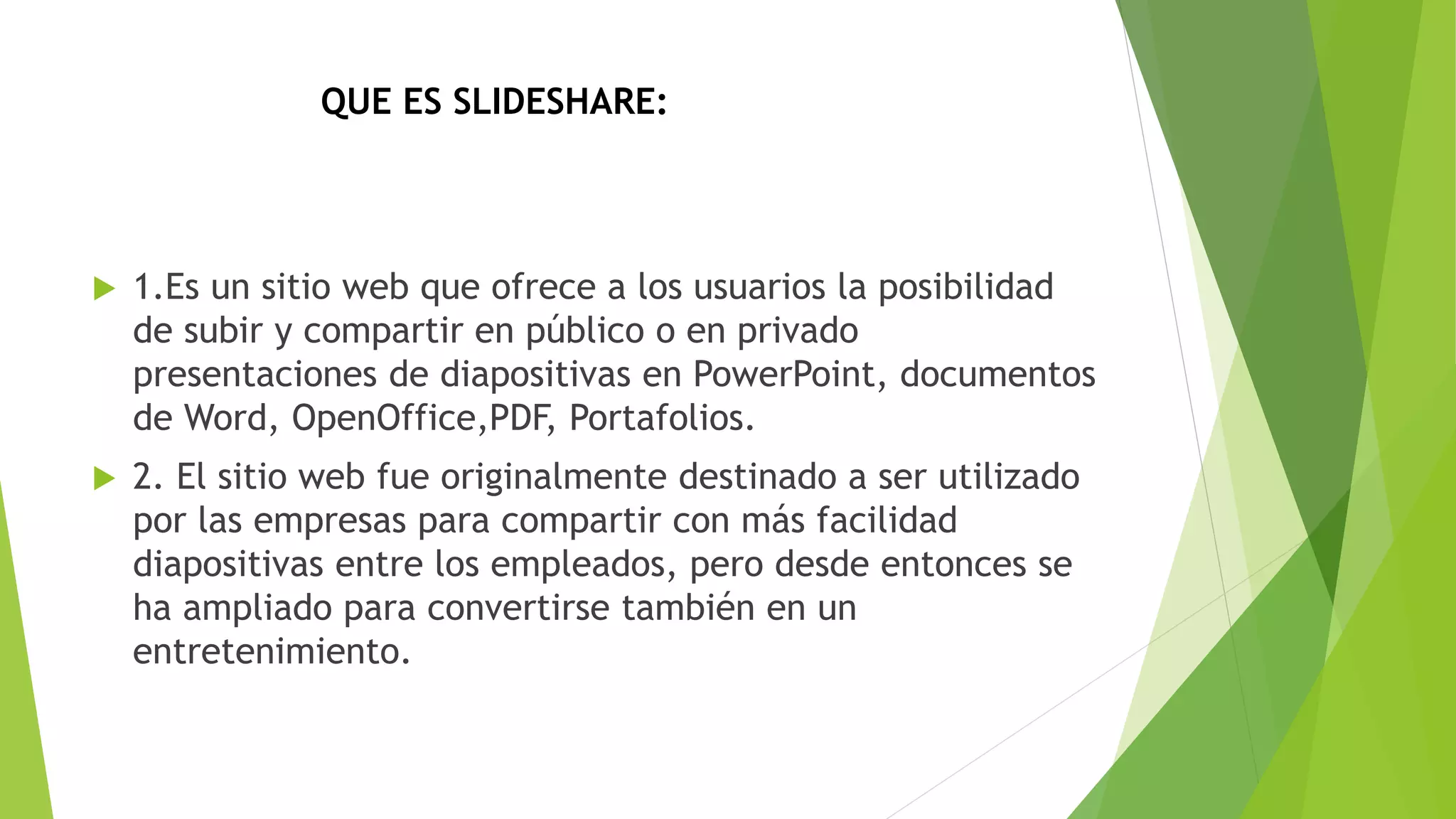 QUE ES SLIDESHARE:

▶ 1.Es un sitio web que ofrece a los usuarios la posibilidad de subir y compartir en público o en privado presentaciones de diapositivas en PowerPoint, documentos de Word, OpenOffice,PDF, Portafolios.

▶ 2. El sitio web fue originalmente destinado a ser utilizado por las empresas para compartir con más facilidad diapositivas entre los empleados, pero desde entonces se ha ampliado para convertirse también en un entretenimiento.